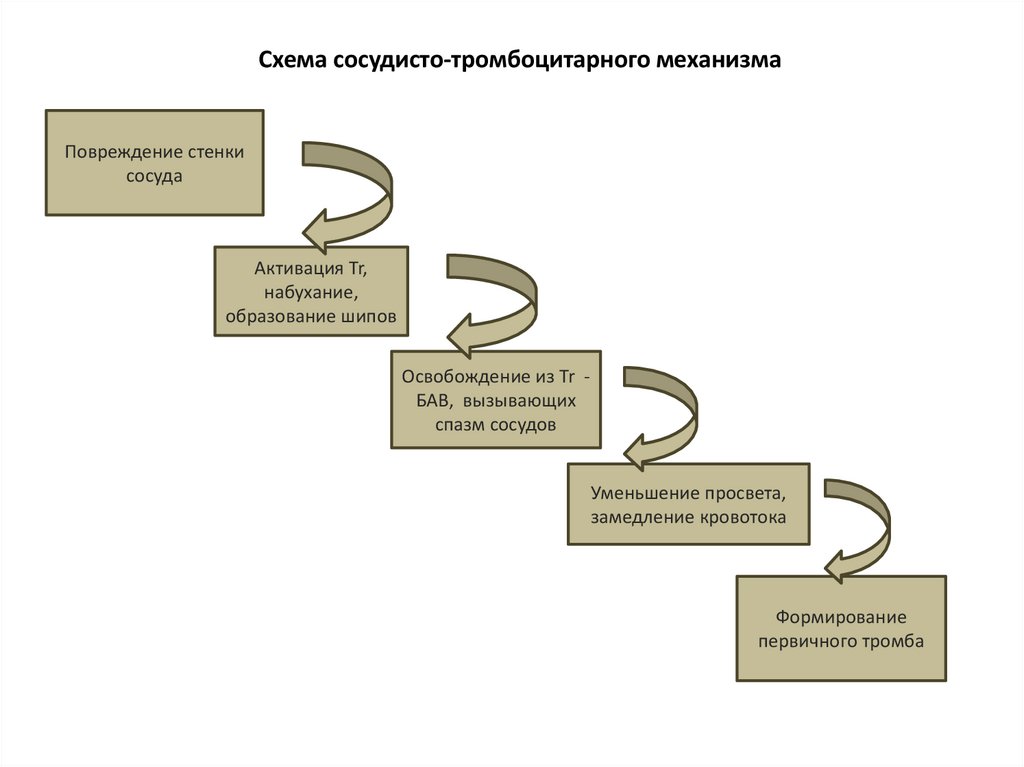 Схема сосудисто-тромбоцитарного механизма

Повреждение стенки сосуда

Активация Tr, набухание, образование шипов

Освобождение из Tr - БАВ, вызывающих спазм сосудов

Уменьшение просвета, замедление кровотока

Формирование первичного тромба